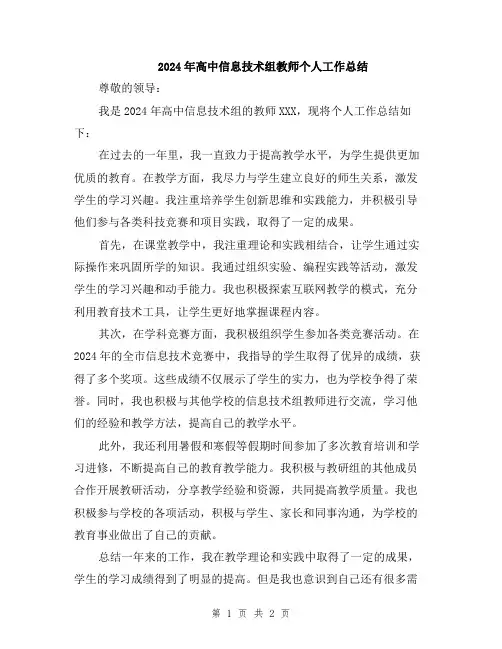 2024年高中信息技术组教师个人工作总结

尊敬的领导：

我是2024年高中信息技术组的教师XXX，现将个人工作总结如下：

在过去的一年里，我一直致力于提高教学水平，为学生提供更加优质的教育。在教学方面，我尽力与学生建立良好的师生关系，激发学生的学习兴趣。我注重培养学生创新思维和实践能力，并积极引导他们参与各类科技竞赛和项目实践，取得了一定的成果。

首先，在课堂教学中，我注重理论和实践相结合，让学生通过实际操作来巩固所学的知识。我通过组织实验、编程实践等活动，激发学生的学习兴趣和动手能力。我也积极探索互联网教学的模式，充分利用教育技术工具，让学生更好地掌握课程内容。

其次，在学科竞赛方面，我积极组织学生参加各类竞赛活动。在2024年的全市信息技术竞赛中，我指导的学生取得了优异的成绩，获得了多个奖项。这些成绩不仅展示了学生的实力，也为学校争得了荣誉。同时，我也积极与其他学校的信息技术组教师进行交流，学习他们的经验和教学方法，提高自己的教学水平。

此外，我还利用暑假和寒假等假期时间参加了多次教育培训和学习进修，不断提高自己的教育教学能力。我积极与教研组的其他成员合作开展教研活动，分享教学经验和资源，共同提高教学质量。我也积极参与学校的各项活动，积极与学生、家长和同事沟通，为学校的教育事业做出了自己的贡献。

总结一年来的工作，我在教学理论和实践中取得了一定的成果，学生的学习成绩得到了明显的提高。但是我也意识到自己还有很多需

第 1 页 共 2 页